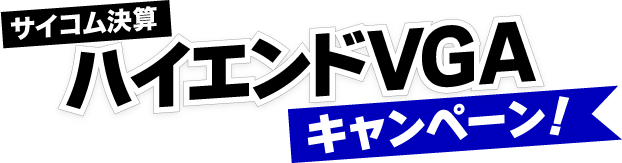 サイコム決算
ハイエンドVGA
キャンペーン！